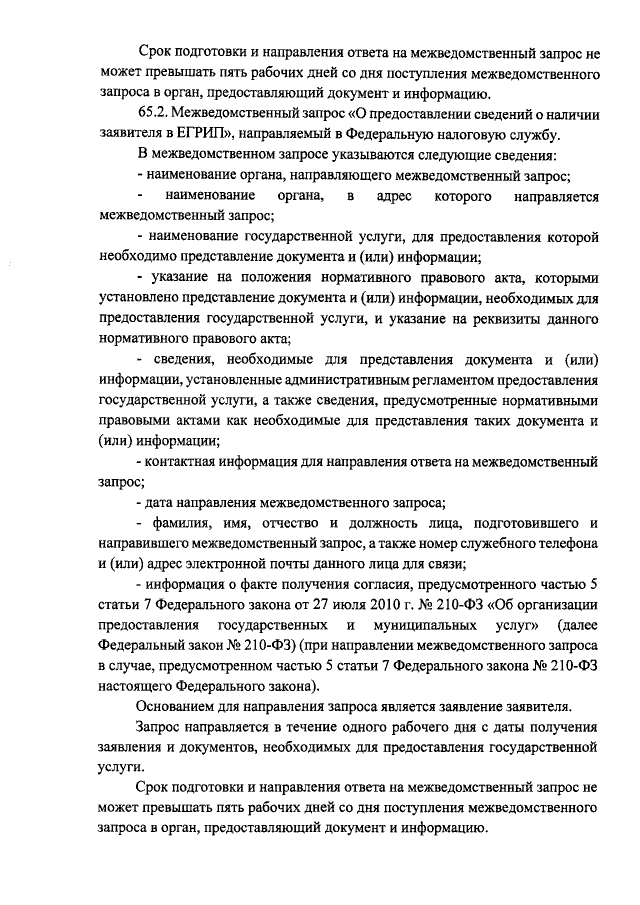 Срок подготовки и направления ответа на межведомственный запрос не может превышать пять рабочих дней со дня поступления межведомственного запроса в орган, предоставляющий документ и информацию.

65.2. Межведомственный запрос «О предоставлении сведений о наличии заявителя в ЕГРИП», направляемый в Федеральную налоговую службу.

В межведомственном запросе указываются следующие сведения:

- наименование органа, направляющего межведомственный запрос;

- наименование органа, в адрес которого направляется межведомственный запрос;

- наименование государственной услуги, для предоставления которой необходимо представление документа и (или) информации;

- указание на положения нормативного правового акта, которыми установлено представление документа и (или) информации, необходимых для предоставления государственной услуги, и указание на реквизиты данного нормативного правового акта;

- сведения, необходимые для представления документа и (или) информации, установленные административным регламентом предоставления государственной услуги, а также сведения, предусмотренные нормативными правовыми актами как необходимые для представления таких документа и (или) информации;

- контактная информация для направления ответа на межведомственный запрос;

- дата направления межведомственного запроса;

- фамилия, имя, отчество и должность лица, подготовившего и направившего межведомственный запрос, а также номер служебного телефона и (или) адрес электронной почты данного лица для связи;

- информация о факте получения согласия, предусмотренного частью 5 статьи 7 Федерального закона от 27 июля 2010 г. № 210-ФЗ «Об организации предоставления государственных и муниципальных услуг» (далее Федеральный закон № 210-ФЗ) (при направлении межведомственного запроса в случае, предусмотренном частью 5 статьи 7 Федерального закона № 210-ФЗ настоящего Федерального закона).

Основанием для направления запроса является заявление заявителя.

Запрос направляется в течение одного рабочего дня с даты получения заявления и документов, необходимых для предоставления государственной услуги.

Срок подготовки и направления ответа на межведомственный запрос не может превышать пять рабочих дней со дня поступления межведомственного запроса в орган, предоставляющий документ и информацию.